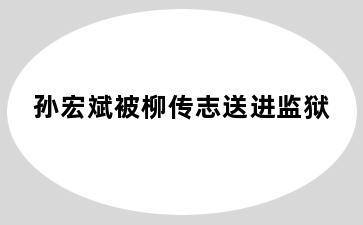 孙宏斌被柳传志送进监狱